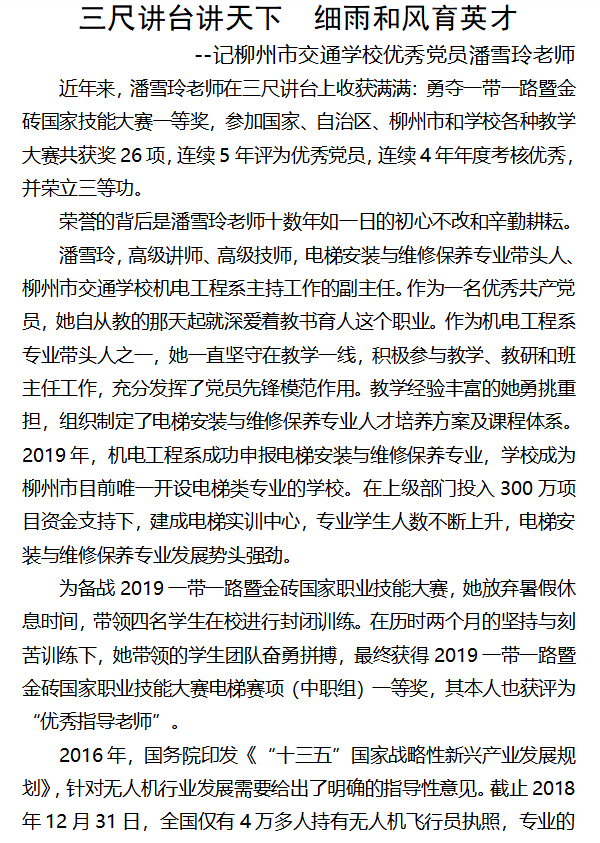 三尺讲台讲天下　细雨和风育英才

--记柳州市交通学校优秀党员潘雪玲老师

近年来，潘雪玲老师在三尺讲台上收获满满：勇夺一带一路暨金砖国家技能大赛一等奖，参加国家、自治区、柳州市和学校各种教学大赛共获奖 26 项，连续 5 年评为优秀党员，连续 4 年年度考核优秀，并荣立三等功。

荣誉的背后是潘雪玲老师十数年如一日的初心不改和辛勤耕耘。

潘雪玲，高级讲师、高级技师，电梯安装与维修保养专业带头人、柳州市交通学校机电工程系主持工作的副主任。作为一名优秀共产党员，她自从教的那天起就深爱着教书育人这个职业。作为机电工程系专业带头人之一，她一直坚守在教学一线，积极参与教学、教研和班主任工作，充分发挥了党员先锋模范作用。教学经验丰富的她勇挑重担，组织制定了电梯安装与维修保养专业人才培养方案及课程体系。2019 年，机电工程系成功申报电梯安装与维修保养专业，学校成为柳州市目前唯一开设电梯类专业的学校。在上级部门投入 300 万项目资金支持下，建成电梯实训中心，专业学生人数不断上升，电梯安装与维修保养专业发展势头强劲。

为备战 2019 一带一路暨金砖国家职业技能大赛，她放弃暑假休息时间，带领四名学生在校进行封闭训练。在历时两个月的坚持与刻苦训练下，她带领的学生团队奋勇拼搏，最终获得 2019 一带一路暨金砖国家职业技能大赛电梯赛项（中职组）一等奖，其本人也获评为“优秀指导老师”。

2016 年，国务院印发《“十三五”国家战略性新兴产业发展规划》，针对无人机行业发展需要给出了明确的指导性意见。截止 2018 年 12 月 31 日，全国仅有 4 万多人持有无人机飞行员执照，专业的